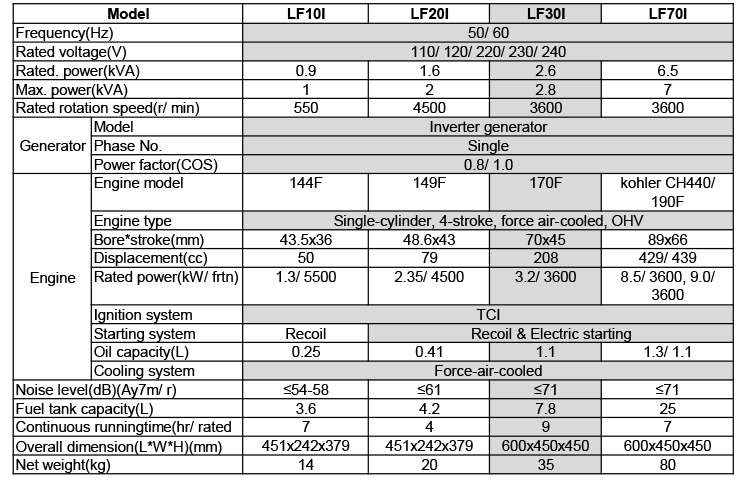 | Model | | LF10I | LF20I | LF30I | LF70I |
|---|---|---|---|---|---|
| Frequency(Hz) | | 50/ 60 | | | |
| Rated voltage(V) | | 110/ 120/ 220/ 230/ 240 | | | |
| Rated. power(kVA) | | 0.9 | 1.6 | 2.6 | 6.5 |
| Max. power(kVA) | | 1 | 2 | 2.8 | 7 |
| Rated rotation speed(r/ min) | | 550 | 4500 | 3600 | 3600 |
| Generator | Model | Inverter generator | | | |
| | Phase No. | Single | | | |
| | Power factor(COS) | 0.8/ 1.0 | | | |
| Engine | Engine model | 144F | 149F | 170F | kohler CH440/ 190F |
| | Engine type | Single-cylinder, 4-stroke, force air-cooled, OHV | | | |
| | Bore*stroke(mm) | 43.5x36 | 48.6x43 | 70x45 | 89x66 |
| | Displacement(cc) | 50 | 79 | 208 | 429/ 439 |
| | Rated power(kW/ frtn) | 1.3/ 5500 | 2.35/ 4500 | 3.2/ 3600 | 8.5/ 3600, 9.0/ 3600 |
| | Ignition system | TCI | | | |
| | Starting system | Recoil | Recoil & Electric starting | | |
| | Oil capacity(L) | 0.25 | 0.41 | 1.1 | 1.3/ 1.1 |
| | Cooling system | Force-air-cooled | | | |
| Noise level(dB)(Ay7m/ r) | | ≤54-58 | ≤61 | ≤71 | ≤71 |
| Fuel tank capacity(L) | | 3.6 | 4.2 | 7.8 | 25 |
| Continuous runningtime(hr/ rated | | 7 | 4 | 9 | 7 |
| Overall dimension(L*W*H)(mm) | | 451x242x379 | 451x242x379 | 600x450x450 | 600x450x450 |
| Net weight(kg) | | 14 | 20 | 35 | 80 |